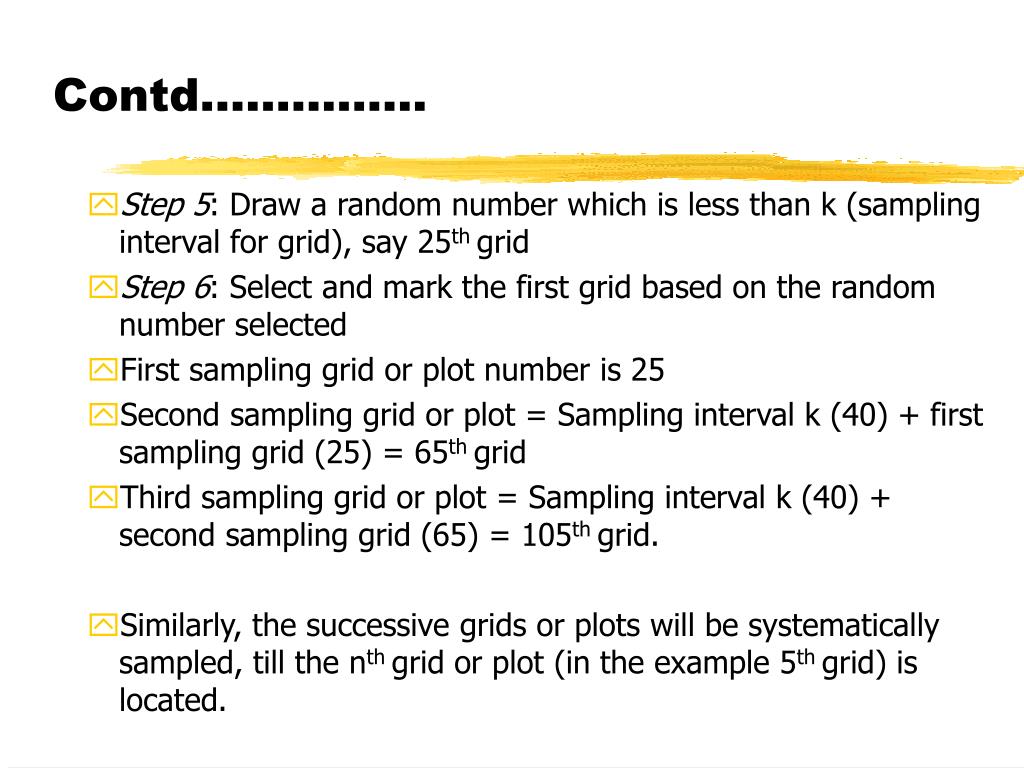 Contd……………

Step 5: Draw a random number which is less than k (sampling interval for grid), say 25$^{th}$ grid

Step 6: Select and mark the first grid based on the random number selected

First sampling grid or plot number is 25

Second sampling grid or plot = Sampling interval k (40) + first sampling grid (25) = 65$^{th}$ grid

Third sampling grid or plot = Sampling interval k (40) + second sampling grid (65) = 105$^{th}$ grid.

Similarly, the successive grids or plots will be systematically sampled, till the n$^{th}$ grid or plot (in the example 5$^{th}$ grid) is located.